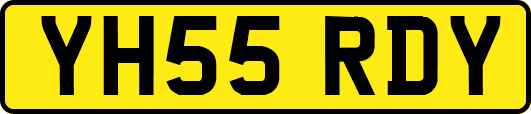 YH55 RDY